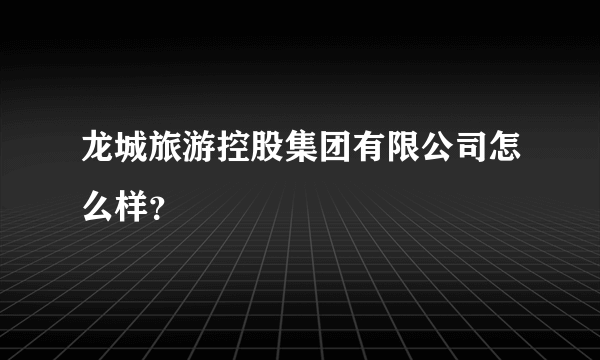 龙城旅游控股集团有限公司怎么样?